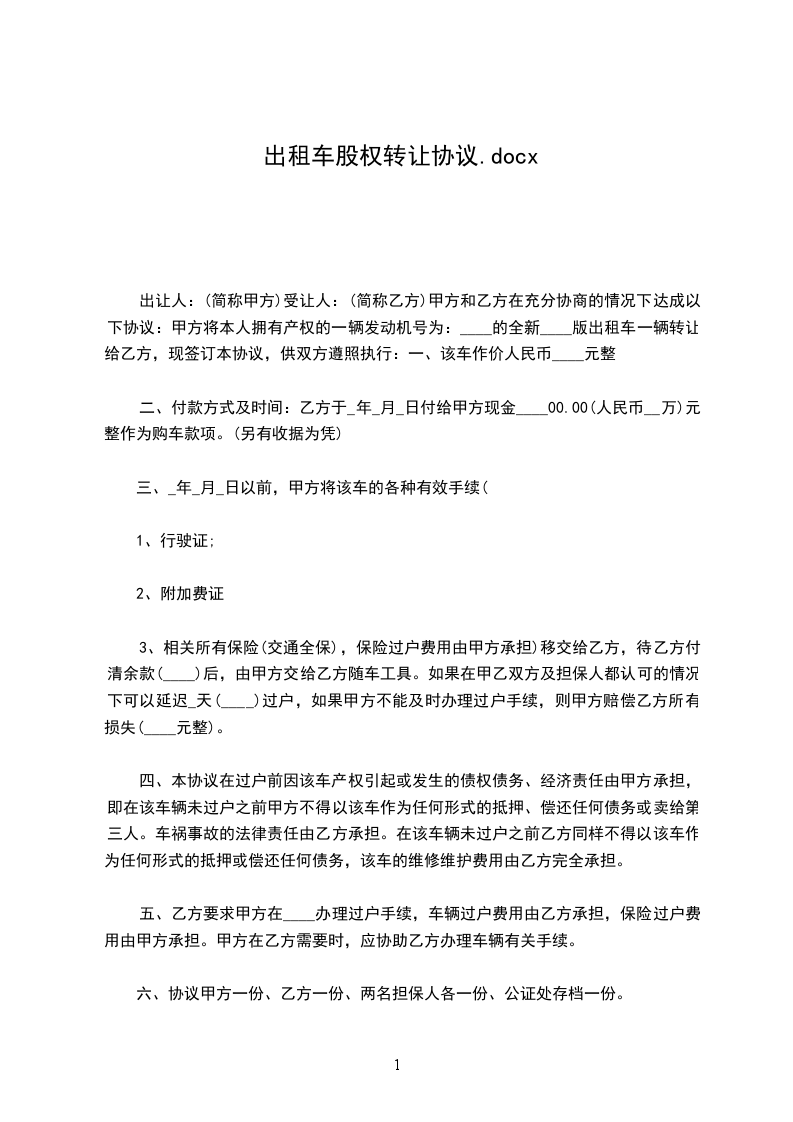 出租车股权转让协议.docx

出让人：(简称甲方)受让人：(简称乙方)甲方和乙方在充分协商的情况下达成以下协议：甲方将本人拥有产权的一辆发动机号为：____的全新____版出租车一辆转让给乙方，现签订本协议，供双方遵照执行：一、该车作价人民币____元整

二、付款方式及时间：乙方于_年_月_日付给甲方现金____00.00(人民币__万)元整作为购车款项。(另有收据为凭)

三、_年_月_日以前，甲方将该车的各种有效手续(

1、行驶证;

2、附加费证

3、相关所有保险(交通全保)，保险过户费用由甲方承担)移交给乙方，待乙方付清余款(____)后，由甲方交给乙方随车工具。如果在甲乙双方及担保人都认可的情况下可以延迟_天(____)过户，如果甲方不能及时办理过户手续，则甲方赔偿乙方所有损失(____元整)。

四、本协议在过户前因该车产权引起或发生的债权债务、经济责任由甲方承担，即在该车辆未过户之前甲方不得以该车作为任何形式的抵押、偿还任何债务或卖给第三人。车祸事故的法律责任由乙方承担。在该车辆未过户之前乙方同样不得以该车作为任何形式的抵押或偿还任何债务，该车的维修维护费用由乙方完全承担。

五、乙方要求甲方在____办理过户手续，车辆过户费用由乙方承担，保险过户费用由甲方承担。甲方在乙方需要时，应协助乙方办理车辆有关手续。

六、协议甲方一份、乙方一份、两名担保人各一份、公证处存档一份。

1